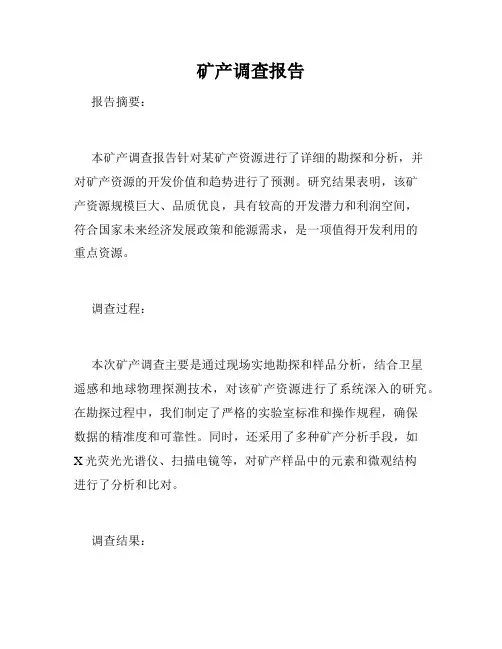 矿产调查报告

报告摘要：

本矿产调查报告针对某矿产资源进行了详细的勘探和分析，并对矿产资源的开发价值和趋势进行了预测。研究结果表明，该矿产资源规模巨大、品质优良，具有较高的开发潜力和利润空间，符合国家未来经济发展政策和能源需求，是一项值得开发利用的重点资源。

调查过程：

本次矿产调查主要是通过现场实地勘探和样品分析，结合卫星遥感和地球物理探测技术，对该矿产资源进行了系统深入的研究。在勘探过程中，我们制定了严格的实验室标准和操作规程，确保数据的精准度和可靠性。同时，还采用了多种矿产分析手段，如X光荧光光谱仪、扫描电镜等，对矿产样品中的元素和微观结构进行了分析和比对。

调查结果：